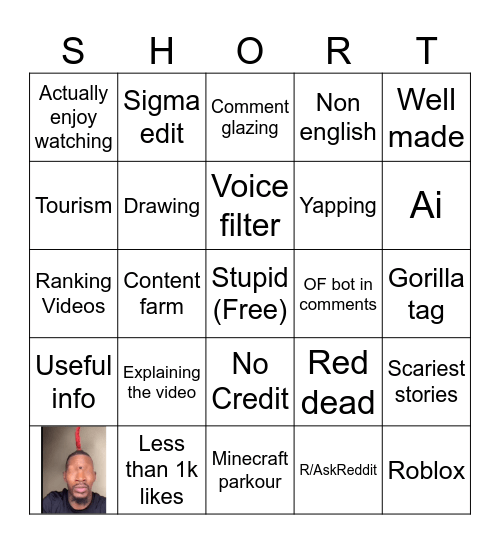 | S | H | O | R | T |
|---|---|---|---|---|
| Actually enjoy watching | Sigma edit | Comment glazing | Non english | Well made |
| Tourism | Drawing | Voice filter | Yapping | Ai |
| Ranking Videos | Content farm | Stupid (Free) | OF bot in comments | Gorilla tag |
| Useful info | Explaining the video | No Credit | Red dead | Scariest stories |
|  | Less than 1k likes | Minecraft parkour | R/AskReddit | Roblox |